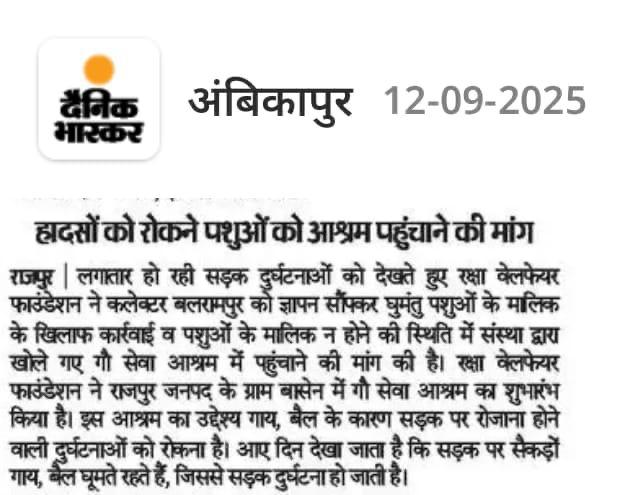 दैनिक भास्कर

अंबिकापुर 12-09-2025

हादसों को रोकने पशुओं को आश्रम पहुंचाने की मांग

राजपुर | लगातार हो रही सड़क दुर्घटनाओं को देखते हुए रक्षा वेलफेयर फाउंडेशन ने कलेक्टर बलरामपुर को ज्ञापन सौंपकर घुमंतु पशुओं के मालिक के खिलाफ कार्रवाई व पशुओं के मालिक न होने की स्थिति में संस्था द्वारा खोले गए गौ सेवा आश्रम में पहुंचाने की मांग की है। रक्षा वेलफेयर फाउंडेशन ने राजपुर जनपद के ग्राम बासेन में गौ सेवा आश्रम का शुभारंभ किया है। इस आश्रम का उद्देश्य गाय, बैल के कारण सड़क पर रोजाना होने वाली दुर्घटनाओं को रोकना है। आए दिन देखा जाता है कि सड़क पर सैकड़ों गाय, बैल घूमते रहते हैं, जिससे सड़क दुर्घटना हो जाती है।